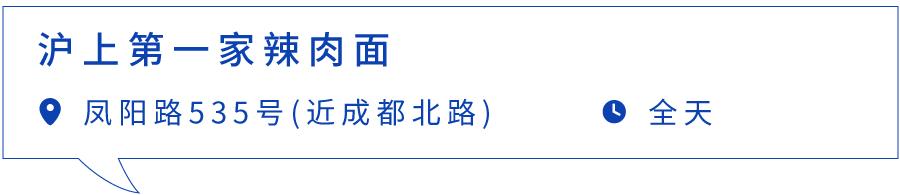 沪上第一家辣肉面

凤阳路535号(近成都北路)

全天